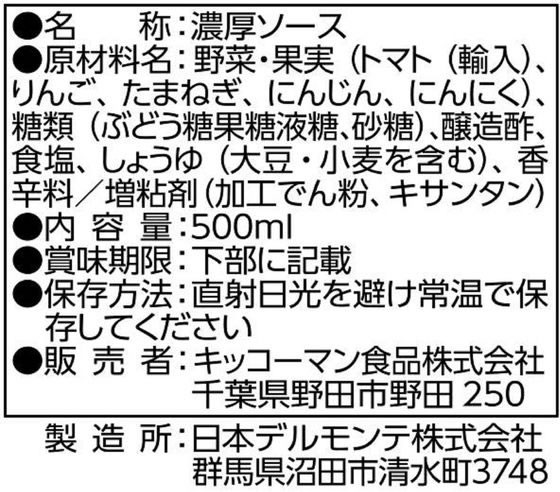 ●名　　称：濃厚ソース
●原材料名：野菜・果実（トマト（輸入）、りんご、たまねぎ、にんじん、にんにく）、糖類（ぶどう糖果糖液糖、砂糖）、醸造酢、食塩、しょうゆ（大豆・小麦を含む）、香辛料／増粘剤（加工でん粉、キサンタン）
●内 容 量：500ml
●賞味期限：下部に記載
●保存方法：直射日光を避け常温で保存してください
●販 売 者：キッコーマン食品株式会社
千葉県野田市野田 250

製 造 所：日本デルモンテ株式会社
群馬県沼田市清水町3748